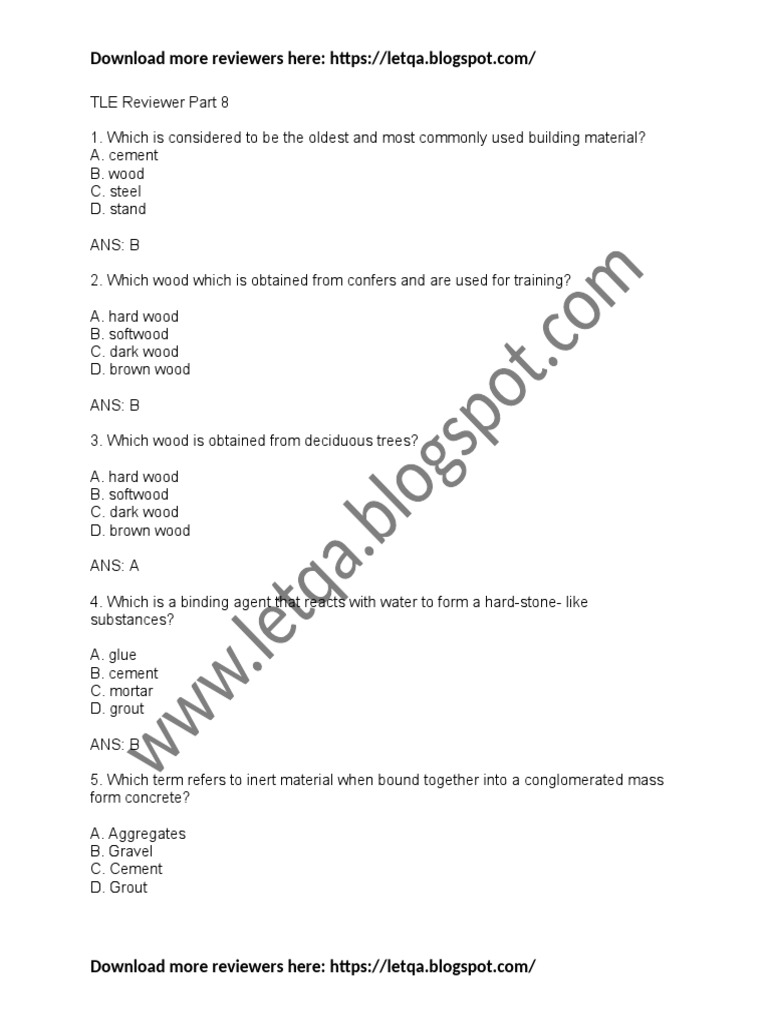 Download more reviewers here: https://letqa.blogspot.com/

TLE Reviewer Part 8

1. Which is considered to be the oldest and most commonly used building material?
A. cement
B. wood
C. steel
D. stand

ANS: B

2. Which wood which is obtained from confers and are used for training?

A. hard wood
B. softwood
C. dark wood
D. brown wood

ANS: B

3. Which wood is obtained from deciduous trees?

A. hard wood
B. softwood
C. dark wood
D. brown wood

ANS: A

4. Which is a binding agent that reacts with water to form a hard-stone- like substances?

A. glue
B. cement
C. mortar
D. grout

ANS: B

5. Which term refers to inert material when bound together into a conglomerated mass form concrete?

A. Aggregates
B. Gravel
C. Cement
D. Grout

www.letqa.blogspot.com

Download more reviewers here: https://letqa.blogspot.com/